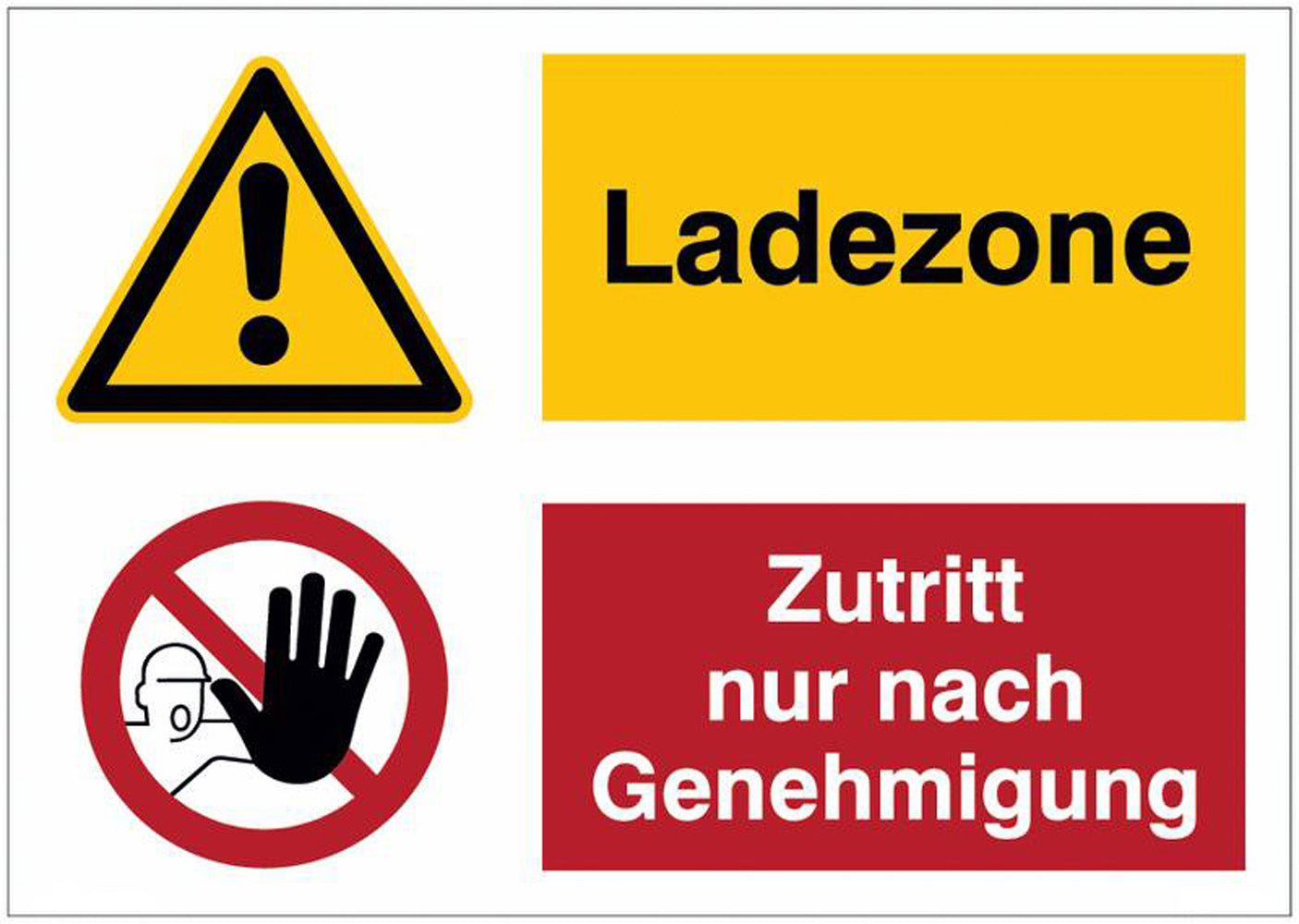 Ladezone

Zutritt nur nach Genehmigung